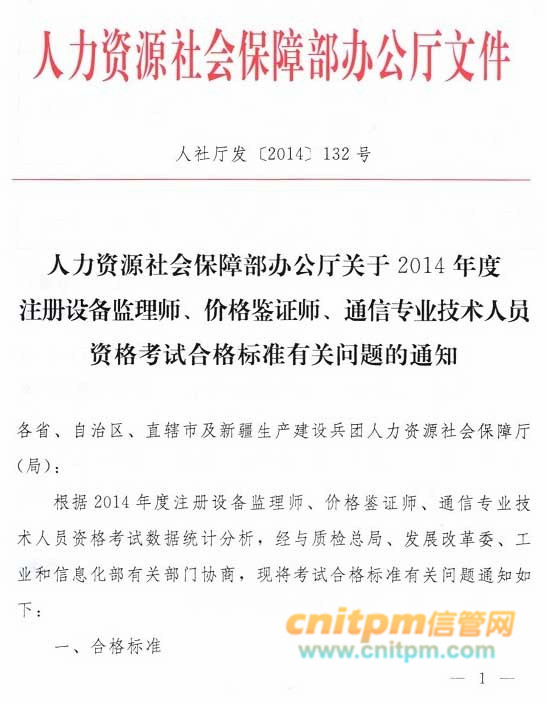 人力资源社会保障部办公厅文件

人社厅发〔2014〕132号

人力资源社会保障部办公厅关于2014年度注册设备监理师、价格鉴证师、通信专业技术人员资格考试合格标准有关问题的通知

各省、自治区、直辖市及新疆生产建设兵团人力资源社会保障厅（局）：

根据2014年度注册设备监理师、价格鉴证师、通信专业技术人员资格考试数据统计分析，经与质检总局、发展改革委、工业和信息化部有关部门协商，现将考试合格标准有关问题通知如下：

一、合格标准

cnitpm信管网
www.cnitpm.com

— 1 —